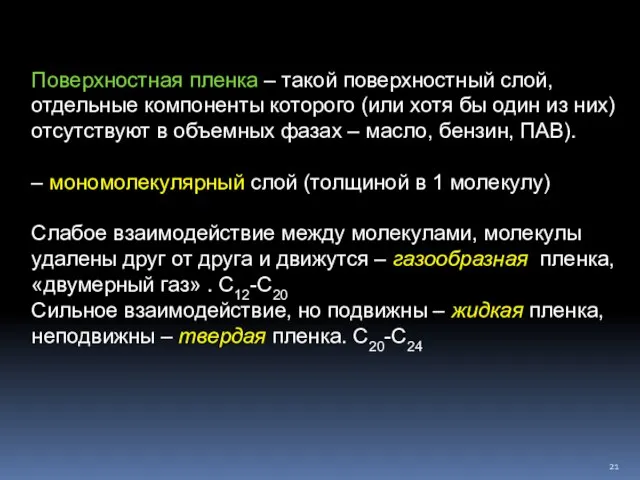 Поверхностная пленка – такой поверхностный слой, отдельные компоненты которого (или хотя бы один из них) отсутствуют в объемных фазах – масло, бензин, ПАВ).

– мономолекулярный слой (толщиной в 1 молекулу)

Слабое взаимодействие между молекулами, молекулы удалены друг от друга и движутся – газообразная пленка, «двумерный газ» . $C_{12}$-$C_{20}$
Сильное взаимодействие, но подвижны – жидкая пленка, неподвижны – твердая пленка. $C_{20}$-$C_{24}$

21